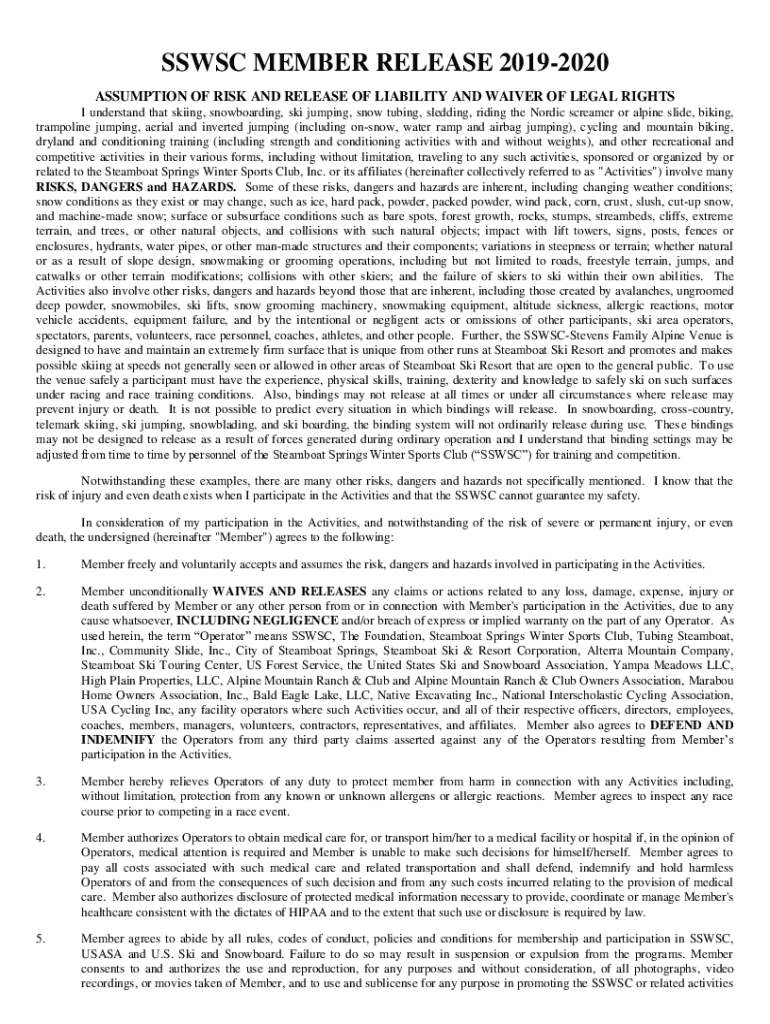 SSWSC MEMBER RELEASE 2019-2020

ASSUMPTION OF RISK AND RELEASE OF LIABILITY AND WAIVER OF LEGAL RIGHTS

I understand that skiing, snowboarding, ski jumping, snow tubing, sledding, riding the Nordic screamer or alpine slide, biking, trampoline jumping, aerial and inverted jumping (including on-snow, water ramp and airbag jumping), cycling and mountain biking, dryland and conditioning training (including strength and conditioning activities with and without weights), and other recreational and competitive activities in their various forms, including without limitation, traveling to any such activities, sponsored or organized by or related to the Steamboat Springs Winter Sports Club, Inc. or its affiliates (hereinafter collectively referred to as "Activities") involve many RISKS, DANGERS and HAZARDS. Some of these risks, dangers and hazards are inherent, including changing weather conditions; snow conditions as they exist or may change, such as ice, hard pack, powder, packed powder, wind pack, corn, crust, slush, cut-up snow, and machine-made snow; surface or subsurface conditions such as bare spots, forest growth, rocks, stumps, streambeds, cliffs, extreme terrain, and trees, or other natural objects, and collisions with such natural objects; impact with lift towers, signs, posts, fences or enclosures, hydrants, water pipes, or other man-made structures and their components; variations in steepness or terrain; whether natural or as a result of slope design, snowmaking or grooming operations, including but not limited to roads, freestyle terrain, jumps, and catwalks or other terrain modifications; collisions with other skiers; and the failure of skiers to ski within their own abilities. The Activities also involve other risks, dangers and hazards beyond those that are inherent, including those created by avalanches, ungroomed deep powder, snowmobiles, ski lifts, snow grooming machinery, snowmaking equipment, altitude sickness, allergic reactions, motor vehicle accidents, equipment failure, and by the intentional or negligent acts or omissions of other participants, ski area operators, spectators, parents, volunteers, race personnel, coaches, athletes, and other people. Further, the SSWSC-Stevens Family Alpine Venue is designed to have and maintain an extremely firm surface that is unique from other runs at Steamboat Ski Resort and promotes and makes possible skiing at speeds not generally seen or allowed in other areas of Steamboat Ski Resort that are open to the general public. To use the venue safely a participant must have the experience, physical skills, training, dexterity and knowledge to safely ski on such surfaces under racing and race training conditions. Also, bindings may not release at all times or under all circumstances where release may prevent injury or death. It is not possible to predict every situation in which bindings will release. In snowboarding, cross-country, telemark skiing, ski jumping, snowblading, and ski boarding, the binding system will not ordinarily release during use. These bindings may not be designed to release as a result of forces generated during ordinary operation and I understand that binding settings may be adjusted from time to time by personnel of the Steamboat Springs Winter Sports Club ("SSWSC") for training and competition.

Notwithstanding these examples, there are many other risks, dangers and hazards not specifically mentioned. I know that the risk of injury and even death exists when I participate in the Activities and that the SSWSC cannot guarantee my safety.

In consideration of my participation in the Activities, and notwithstanding of the risk of severe or permanent injury, or even death, the undersigned (hereinafter "Member") agrees to the following:

1. Member freely and voluntarily accepts and assumes the risk, dangers and hazards involved in participating in the Activities.

2. Member unconditionally WAIVES AND RELEASES any claims or actions related to any loss, damage, expense, injury or death suffered by Member or any other person from or in connection with Member's participation in the Activities, due to any cause whatsoever, INCLUDING NEGLIGENCE and/or breach of express or implied warranty on the part of any Operator. As used herein, the term "Operator" means SSWSC, The Foundation, Steamboat Springs Winter Sports Club, Tubing Steamboat, Inc., Community Slide, Inc., City of Steamboat Springs, Steamboat Ski & Resort Corporation, Alterra Mountain Company, Steamboat Ski Touring Center, US Forest Service, the United States Ski and Snowboard Association, Yampa Meadows LLC, High Plain Properties, LLC, Alpine Mountain Ranch & Club and Alpine Mountain Ranch & Club Owners Association, Marabou Home Owners Association, Inc., Bald Eagle Lake, LLC, Native Excavating Inc., National Interscholastic Cycling Association, USA Cycling Inc, any facility operators where such Activities occur, and all of their respective officers, directors, employees, coaches, members, managers, volunteers, contractors, representatives, and affiliates. Member also agrees to DEFEND AND INDEMNIFY the Operators from any third party claims asserted against any of the Operators resulting from Member's participation in the Activities.

3. Member hereby relieves Operators of any duty to protect member from harm in connection with any Activities including, without limitation, protection from any known or unknown allergens or allergic reactions. Member agrees to inspect any race course prior to competing in a race event.

4. Member authorizes Operators to obtain medical care for, or transport him/her to a medical facility or hospital if, in the opinion of Operators, medical attention is required and Member is unable to make such decisions for himself/herself. Member agrees to pay all costs associated with such medical care and related transportation and shall defend, indemnify and hold harmless Operators of and from the consequences of such decision and from any such costs incurred relating to the provision of medical care. Member also authorizes disclosure of protected medical information necessary to provide, coordinate or manage Member's healthcare consistent with the dictates of HIPAA and to the extent that such use or disclosure is required by law.

5. Member agrees to abide by all rules, codes of conduct, policies and conditions for membership and participation in SSWSC, USASA and U.S. Ski and Snowboard. Failure to do so may result in suspension or expulsion from the programs. Member consents to and authorizes the use and reproduction, for any purposes and without consideration, of all photographs, video recordings, or movies taken of Member, and to use and sublicense for any purpose in promoting the SSWSC or related activities